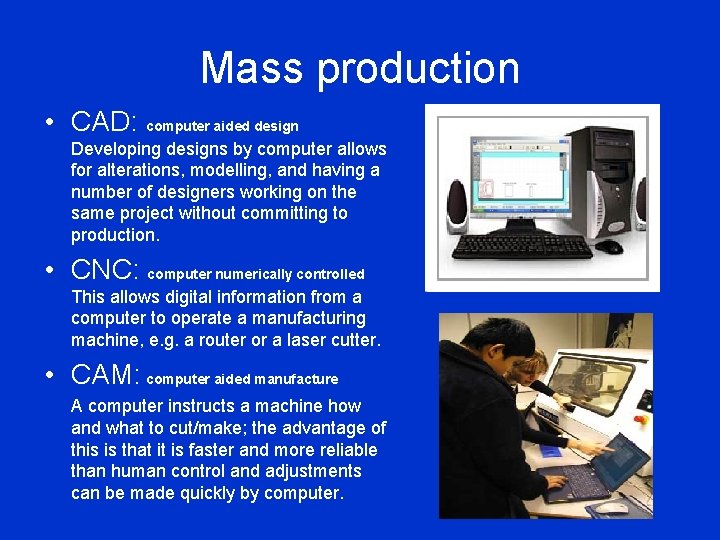 Mass production

• CAD: computer aided design
Developing designs by computer allows for alterations, modelling, and having a number of designers working on the same project without committing to production.

• CNC: computer numerically controlled
This allows digital information from a computer to operate a manufacturing machine, e.g. a router or a laser cutter.

• CAM: computer aided manufacture
A computer instructs a machine how and what to cut/make; the advantage of this is that it is faster and more reliable than human control and adjustments can be made quickly by computer.